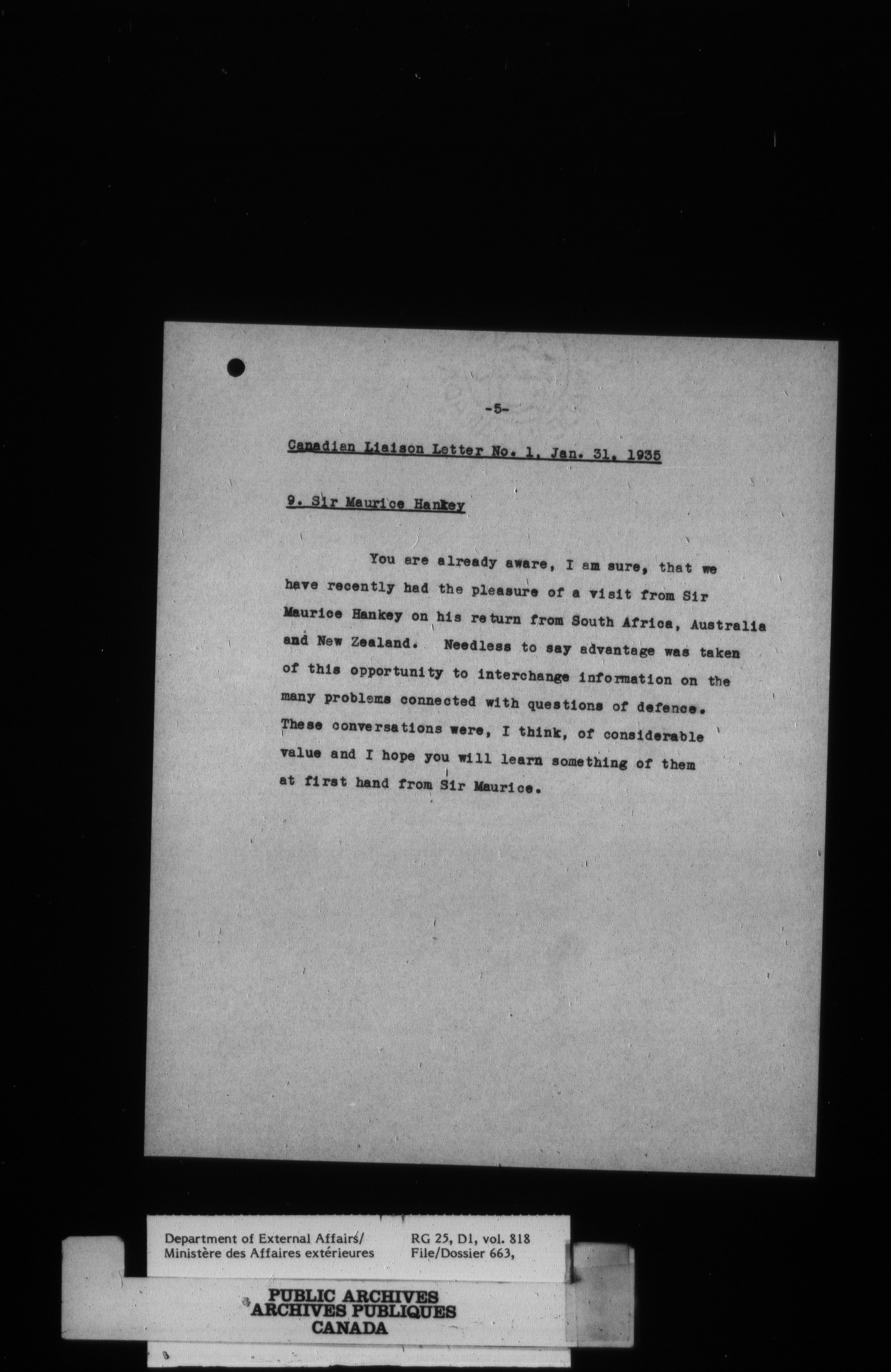 -5-

Canadian Liaison Letter No. 1, Jan. 31, 1935

9. Sir Maurice Hankey

You are already aware, I am sure, that we have recently had the pleasure of a visit from Sir Maurice Hankey on his return from South Africa, Australia and New Zealand. Needless to say advantage was taken of this opportunity to interchange information on the many problems connected with questions of defence. These conversations were, I think, of considerable value and I hope you will learn something of them at first hand from Sir Maurice.

Department of External Affairs/
Ministère des Affaires extérieures

RG 25, D1, vol. 818
File/Dossier 663,

PUBLIC ARCHIVES
ARCHIVES PUBLIQUES
CANADA